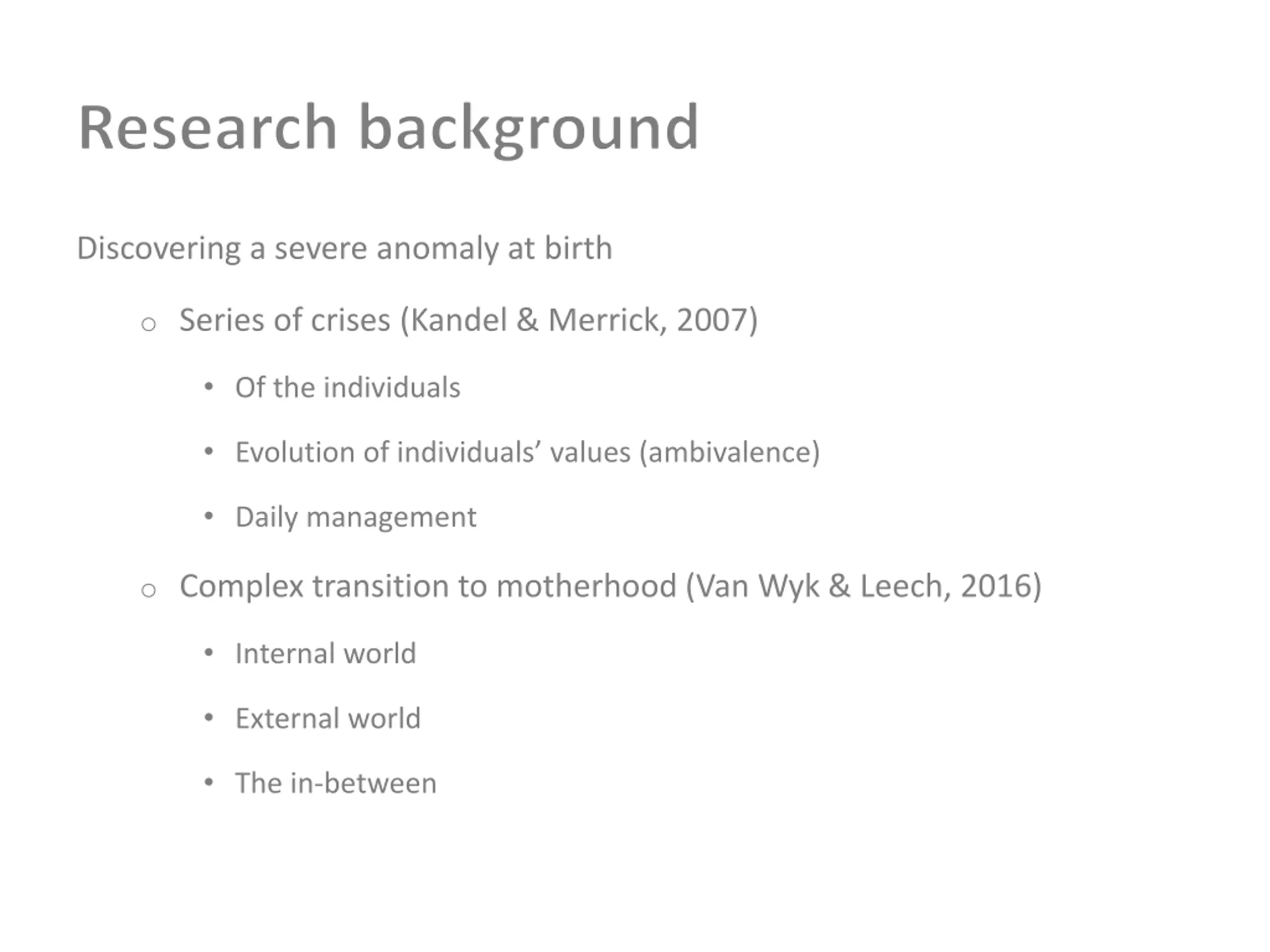 Research background

Discovering a severe anomaly at birth

o Series of crises (Kandel & Merrick, 2007)

• Of the individuals

• Evolution of individuals’ values (ambivalence)

• Daily management

o Complex transition to motherhood (Van Wyk & Leech, 2016)

• Internal world

• External world

• The in-between